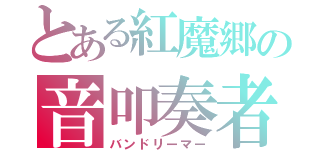 とある紅魔郷の
音叩奏者
バンドリーマー